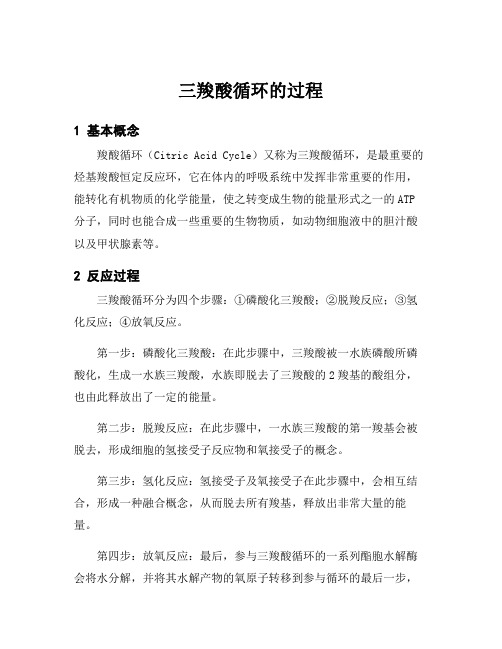 三羧酸循环的过程

1 基本概念

羧酸循环（Citric Acid Cycle）又称为三羧酸循环，是最重要的烃基羧酸恒定反应环，它在体内的呼吸系统中发挥非常重要的作用，能转化有机物质的化学能量，使之转变成生物的能量形式之一的 ATP 分子，同时也能合成一些重要的生物物质，如动物细胞液中的胆汁酸以及甲状腺素等。

2 反应过程

三羧酸循环分为四个步骤：①磷酸化三羧酸；②脱羧反应；③氢化反应；④放氧反应。

第一步：磷酸化三羧酸：在此步骤中，三羧酸被一水族磷酸所磷酸化，生成一水族三羧酸，水族即脱去了三羧酸的 2 羧基的酸组分，也由此释放出了一定的能量。

第二步：脱羧反应：在此步骤中，一水族三羧酸的第一羧基会被脱去，形成细胞的氢接受子反应物和氧接受子的概念。

第三步：氢化反应：氢接受子及氧接受子在此步骤中，会相互结合，形成一种融合概念，从而脱去所有羧基，释放出非常大量的能量。

第四步：放氧反应：最后，参与三羧酸循环的一系列酯胞水解酶会将水分解，并将其水解产物的氧原子转移到参与循环的最后一步，